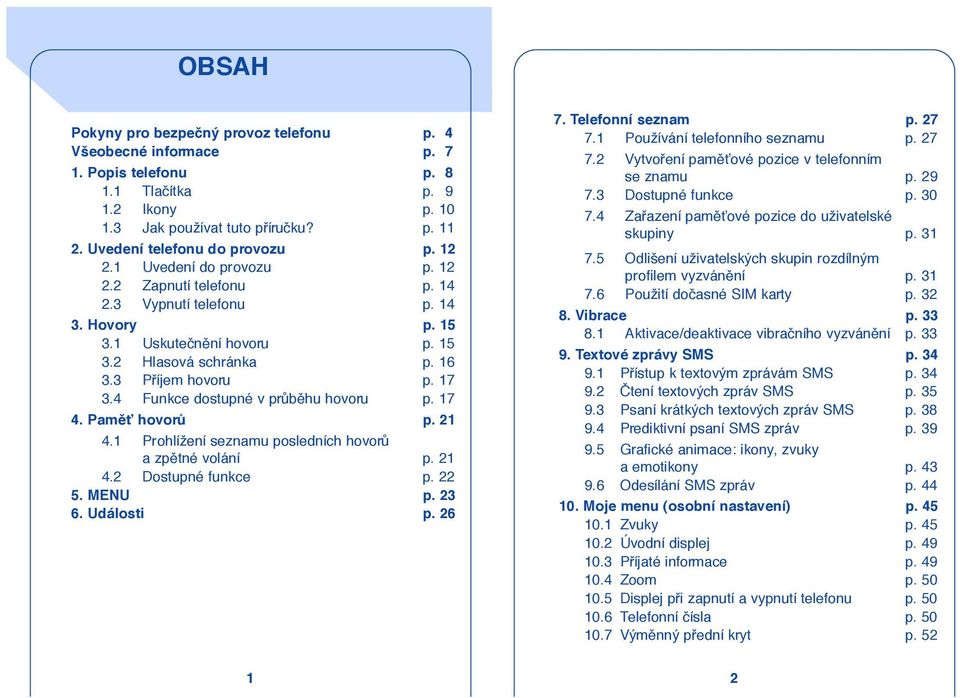 OBSAH

Pokyny pro bezpečný provoz telefonu p. 4
Všeobecné informace p. 7
1. Popis telefonu p. 8
1.1 Tlačítka p. 9
1.2 Ikony p. 10
1.3 Jak používat tuto příručku? p. 11
2. Uvedení telefonu do provozu p. 12
2.1 Uvedení do provozu p. 12
2.2 Zapnutí telefonu p. 14
2.3 Vypnutí telefonu p. 14
3. Hovory p. 15
3.1 Uskutečnění hovoru p. 15
3.2 Hlasová schránka p. 16
3.3 Příjem hovoru p. 17
3.4 Funkce dostupné v průběhu hovoru p. 17
4. Paměť hovorů p. 21
4.1 Prohlížení seznamu posledních hovorů a zpětné volání p. 21
4.2 Dostupné funkce p. 22
5. MENU p. 23
6. Události p. 26

1

7. Telefonní seznam p. 27
7.1 Používání telefonního seznamu p. 27
7.2 Vytvoření paměťové pozice v telefonním se znamu p. 29
7.3 Dostupné funkce p. 30
7.4 Zařazení paměťové pozice do uživatelské skupiny p. 31
7.5 Odlišení uživatelských skupin rozdílným profilem vyzvánění p. 31
7.6 Použití dočasné SIM karty p. 32
8. Vibrace p. 33
8.1 Aktivace/deaktivace vibračního vyzvánění p. 33
9. Textové zprávy SMS p. 34
9.1 Přístup k textovým zprávám SMS p. 34
9.2 Čtení textových zpráv SMS p. 35
9.3 Psaní krátkých textových zpráv SMS p. 38
9.4 Prediktivní psaní SMS zpráv p. 39
9.5 Grafické animace: ikony, zvuky a emotikony p. 43
9.6 Odesílání SMS zpráv p. 44
10. Moje menu (osobní nastavení) p. 45
10.1 Zvuky p. 45
10.2 Úvodní displej p. 49
10.3 Přijaté informace p. 49
10.4 Zoom p. 50
10.5 Displej při zapnutí a vypnutí telefonu p. 50
10.6 Telefonní čísla p. 50
10.7 Výměnný přední kryt p. 52

2